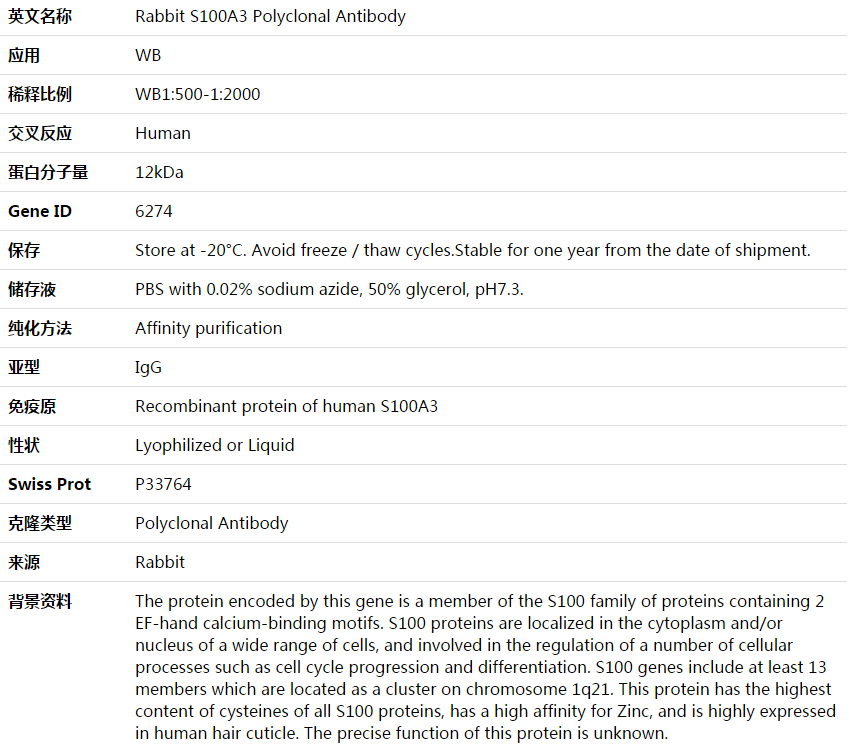 | 英文名称 | Rabbit S100A3 Polyclonal Antibody |
|---|---|
| 应用 | WB |
| 稀释比例 | WB1:500-1:2000 |
| 交叉反应 | Human |
| 蛋白分子量 | 12kDa |
| Gene ID | 6274 |
| 保存 | Store at -20°C. Avoid freeze / thaw cycles.Stable for one year from the date of shipment. |
| 储存液 | PBS with 0.02% sodium azide, 50% glycerol, pH7.3. |
| 纯化方法 | Affinity purification |
| 亚型 | IgG |
| 免疫原 | Recombinant protein of human S100A3 |
| 性状 | Lyophilized or Liquid |
| Swiss Prot | P33764 |
| 克隆类型 | Polyclonal Antibody |
| 来源 | Rabbit |
| 背景资料 | The protein encoded by this gene is a member of the S100 family of proteins containing 2 EF-hand calcium-binding motifs. S100 proteins are localized in the cytoplasm and/or nucleus of a wide range of cells, and involved in the regulation of a number of cellular processes such as cell cycle progression and differentiation. S100 genes include at least 13 members which are located as a cluster on chromosome 1q21. This protein has the highest content of cysteines of all S100 proteins, has a high affinity for Zinc, and is highly expressed in human hair cuticle. The precise function of this protein is unknown. |